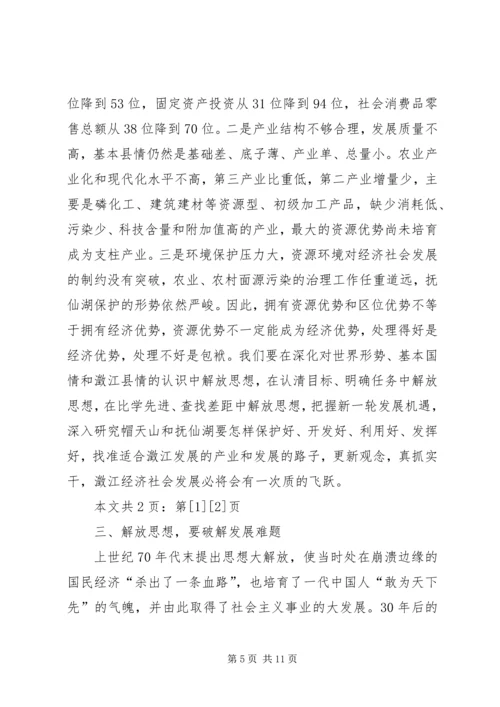 位降到53位，固定资产投资从31位降到94位，社会消费品零售总额从38位降到70位。二是产业结构不够合理，发展质量不高，基本县情仍然是基础差、底子薄、产业单、总量小。农业产业化和现代化水平不高，第三产业比重低，第二产业增量少，主要是磷化工、建筑建材等资源型、初级加工产品，缺少消耗低、污染少、科技含量和附加值高的产业，最大的资源优势尚未培育成为支柱产业。三是环境保护压力大，资源环境对经济社会发展的制约没有突破，农业、农村面源污染的治理工作任重道远，抚仙湖保护的形势依然严峻。因此，拥有资源优势和区位优势不等于拥有经济优势，资源优势不一定能成为经济优势，处理得好是经济优势，处理不好是包袱。我们要在深化对世界形势、基本国情和澂江县情的认识中解放思想，在认清目标、明确任务中解放思想，在比学先进、查找差距中解放思想，把握新一轮发展机遇，深入研究帽天山和抚仙湖要怎样保护好、开发好、利用好、发挥好，找准适合澂江发展的产业和发展的路子，更新观念，真抓实干，澂江经济社会发展必将会有一次质的飞跃。

本文共2页：第[1][2]页

三、解放思想，要破解发展难题

上世纪70年代末提出思想大解放，使当时处在崩溃边缘的国民经济“杀出了一条血路”，也培育了一代中国人“敢为天下先”的气魄，并由此取得了社会主义事业的大发展。30年后的

第5页 共11页